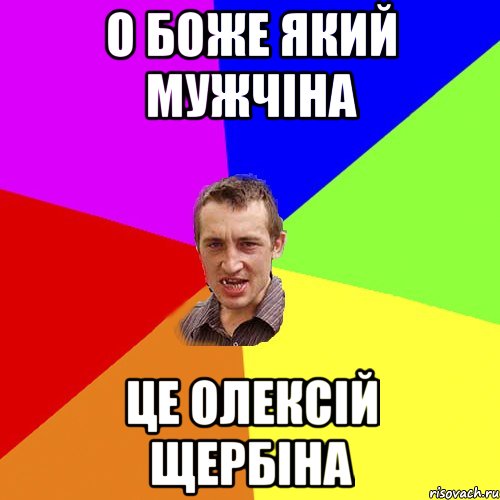 О БОЖЕ ЯКИЙ МУЖЧІНА

ЦЕ ОЛЕКСІЙ ЩЕРБІНА

risovach.ru